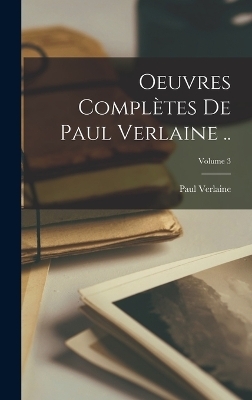 Oeuvres Complètes De Paul Verlaine ..

Volume 3

Paul Verlaine